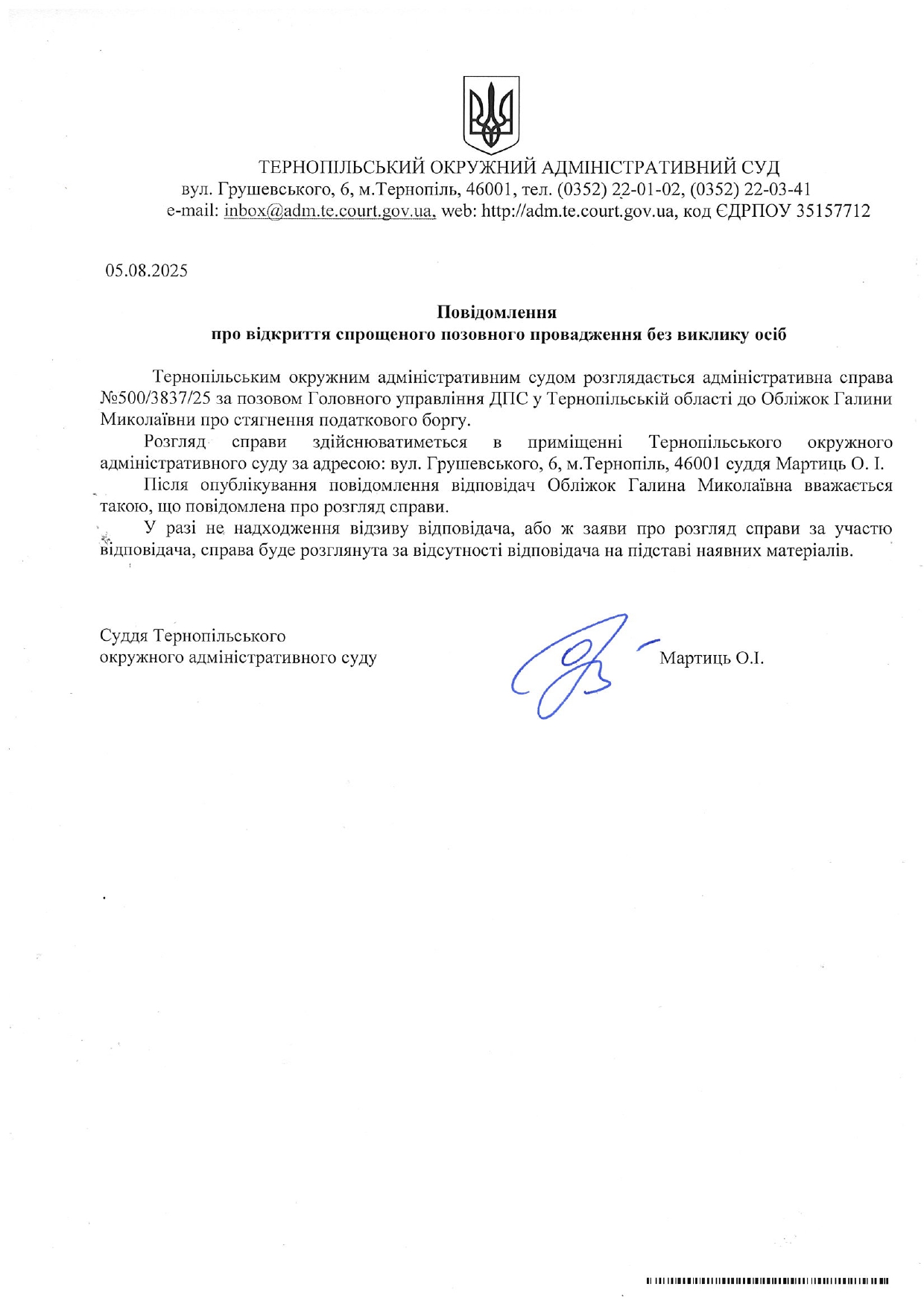 ТЕРНОПІЛЬСЬКИЙ ОКРУЖНИЙ АДМІНІСТРАТИВНИЙ СУД
вул. Грушевського, 6, м.Тернопіль, 46001, тел. (0352) 22-01-02, (0352) 22-03-41
e-mail: inbox@adm.te.court.gov.ua, web: http://adm.te.court.gov.ua, код ЄДРПОУ 35157712

05.08.2025

Повідомлення
про відкриття спрощеного позовного провадження без виклику осіб

Тернопільським окружним адміністративним судом розглядається адміністративна справа №500/3837/25 за позовом Головного управління ДПС у Тернопільській області до Обліжок Галини Миколаївни про стягнення податкового боргу.

Розгляд справи здійснюватиметься в приміщенні Тернопільського окружного адміністративного суду за адресою: вул. Грушевського, 6, м.Тернопіль, 46001 суддя Мартиць О. І.

Після опублікування повідомлення відповідач Обліжок Галина Миколаївна вважається такою, що повідомлена про розгляд справи.

У разі не надходження відзиву відповідача, або ж заяви про розгляд справи за участю відповідача, справа буде розглянута за відсутності відповідача на підставі наявних матеріалів.

Суддя Тернопільського
окружного адміністративного суду

Мартиць О.І.